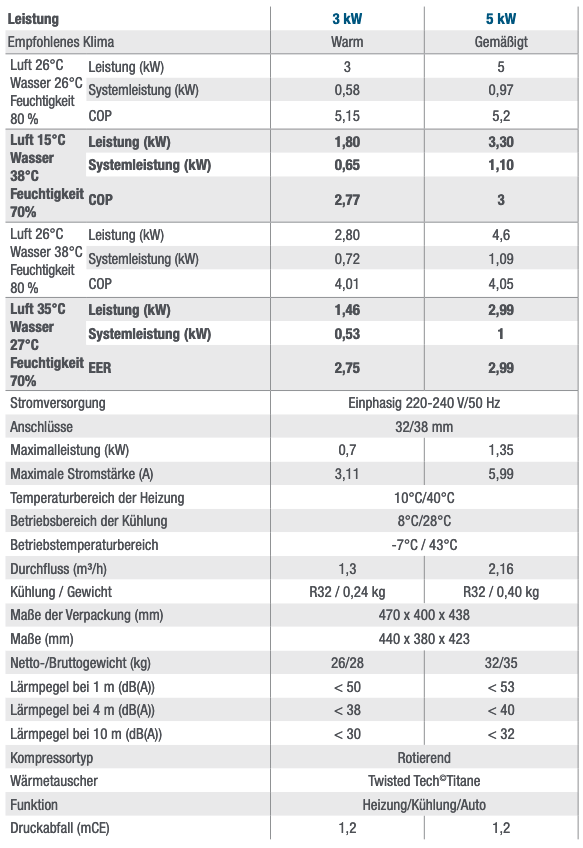 | Leistung | | 3 kW | 5 kW |
|---|---|---|---|
| Empfohlenes Klima | | Warm | Gemäßigt |
| Luft 26°C Wasser 26°C Feuchtigkeit 80 % | Leistung (kW) | 3 | 5 |
| | Systemleistung (kW) | 0,58 | 0,97 |
| | COP | 5,15 | 5,2 |
| Luft 15°C Wasser 38°C Feuchtigkeit 70% | Leistung (kW) | 1,80 | 3,30 |
| | Systemleistung (kW) | 0,65 | 1,10 |
| | COP | 2,77 | 3 |
| Luft 26°C Wasser 38°C Feuchtigkeit 80 % | Leistung (kW) | 2,80 | 4,6 |
| | Systemleistung (kW) | 0,72 | 1,09 |
| | COP | 4,01 | 4,05 |
| Luft 35°C Wasser 27°C Feuchtigkeit 70% | Leistung (kW) | 1,46 | 2,99 |
| | Systemleistung (kW) | 0,53 | 1 |
| | EER | 2,75 | 2,99 |
| Stromversorgung | | Einphasig 220-240 V/50 Hz | |
| Anschlüsse | | 32/38 mm | |
| Maximalleistung (kW) | | 0,7 | 1,35 |
| Maximale Stromstärke (A) | | 3,11 | 5,99 |
| Temperaturbereich der Heizung | | 10°C/40°C | |
| Betriebsbereich der Kühlung | | 8°C/28°C | |
| Betriebstemperaturbereich | | -7°C / 43°C | |
| Durchfluss (m³/h) | | 1,3 | 2,16 |
| Kühlung / Gewicht | | R32 / 0,24 kg | R32 / 0,40 kg |
| Maße der Verpackung (mm) | | 470 x 400 x 438 | |
| Maße (mm) | | 440 x 380 x 423 | |
| Netto-/Bruttogewicht (kg) | | 26/28 | 32/35 |
| Lärmpegel bei 1 m (dB(A)) | | < 50 | < 53 |
| Lärmpegel bei 4 m (dB(A)) | | < 38 | < 40 |
| Lärmpegel bei 10 m (dB(A)) | | < 30 | < 32 |
| Kompressortyp | | Rotierend | |
| Wärmetauscher | | Twisted Tech©Titane | |
| Funktion | | Heizung/Kühlung/Auto | |
| Druckabfall (mCE) | | 1,2 | 1,2 |